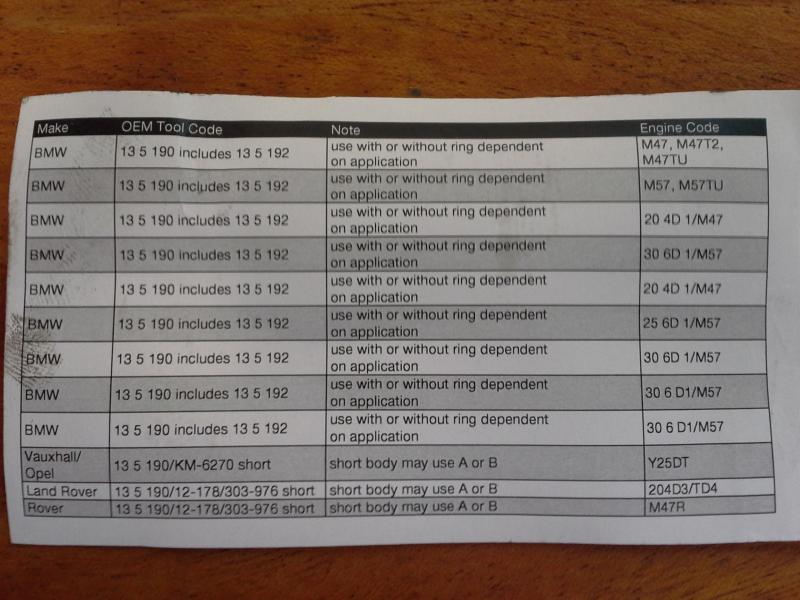 | Make | OEM Tool Code | Note | Engine Code |
|---|---|---|---|
| BMW | 13 5 190 includes 13 5 192 | use with or without ring dependent on application | M47, M47T2, M47TU |
| BMW | 13 5 190 includes 13 5 192 | use with or without ring dependent on application | M57, M57TU |
| BMW | 13 5 190 includes 13 5 192 | use with or without ring dependent on application | 20 4D 1/M47 |
| BMW | 13 5 190 includes 13 5 192 | use with or without ring dependent on application | 30 6D 1/M57 |
| BMW | 13 5 190 includes 13 5 192 | use with or without ring dependent on application | 20 4D 1/M47 |
| BMW | 13 5 190 includes 13 5 192 | use with or without ring dependent on application | 25 6D 1/M57 |
| BMW | 13 5 190 includes 13 5 192 | use with or without ring dependent on application | 30 6D 1/M57 |
| BMW | 13 5 190 includes 13 5 192 | use with or without ring dependent on application | 30 6 D1/M57 |
| BMW | 13 5 190 includes 13 5 192 | use with or without ring dependent on application | 30 6 D1/M57 |
| Vauxhall/ Opel | 13 5 190/KM-6270 short | short body may use A or B | Y25DT |
| Land Rover | 13 5 190/12-178/303-976 short | short body may use A or B | 204D3/TD4 |
| Rover | 13 5 190/12-178/303-976 short | short body may use A or B | M47R |